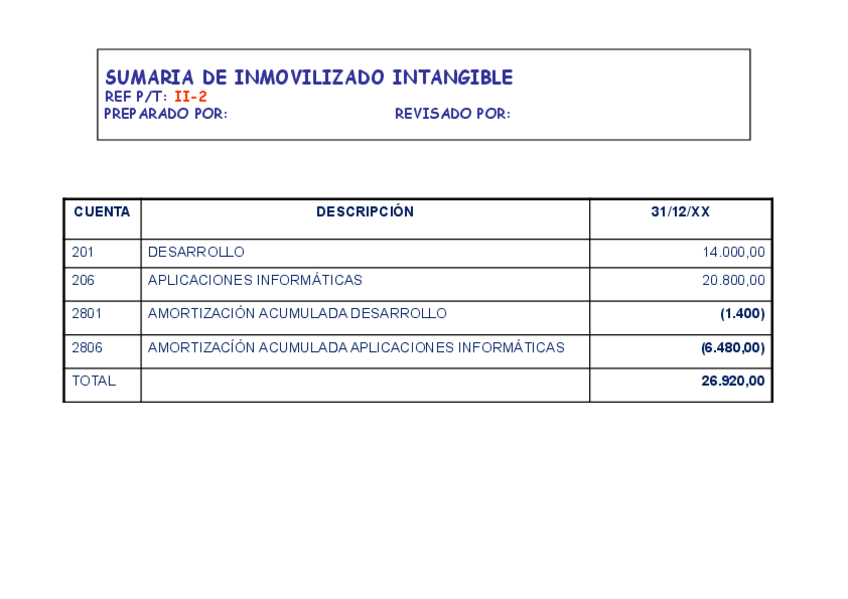 SUMARIA DE INMOVILIZADO INTANGIBLE
REF P/T: II-2
PREPARADO POR: REVISADO POR:

| CUENTA | DESCRIPCIÓN | 31/12/XX |
|---|---|---|
| 201 | DESARROLLO | 14.000,00 |
| 206 | APLICACIONES INFORMÁTICAS | 20.800,00 |
| 2801 | AMORTIZACIÓN ACUMULADA DESARROLLO | (1.400) |
| 2806 | AMORTIZACÍÓN ACUMULADA APLICACIONES INFORMÁTICAS | (6.480,00) |
| TOTAL | | 26.920,00 |